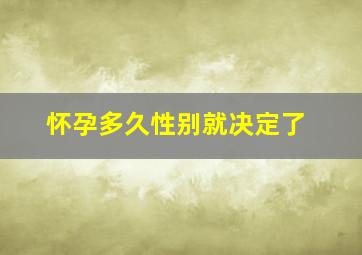 怀孕多久性别就决定了